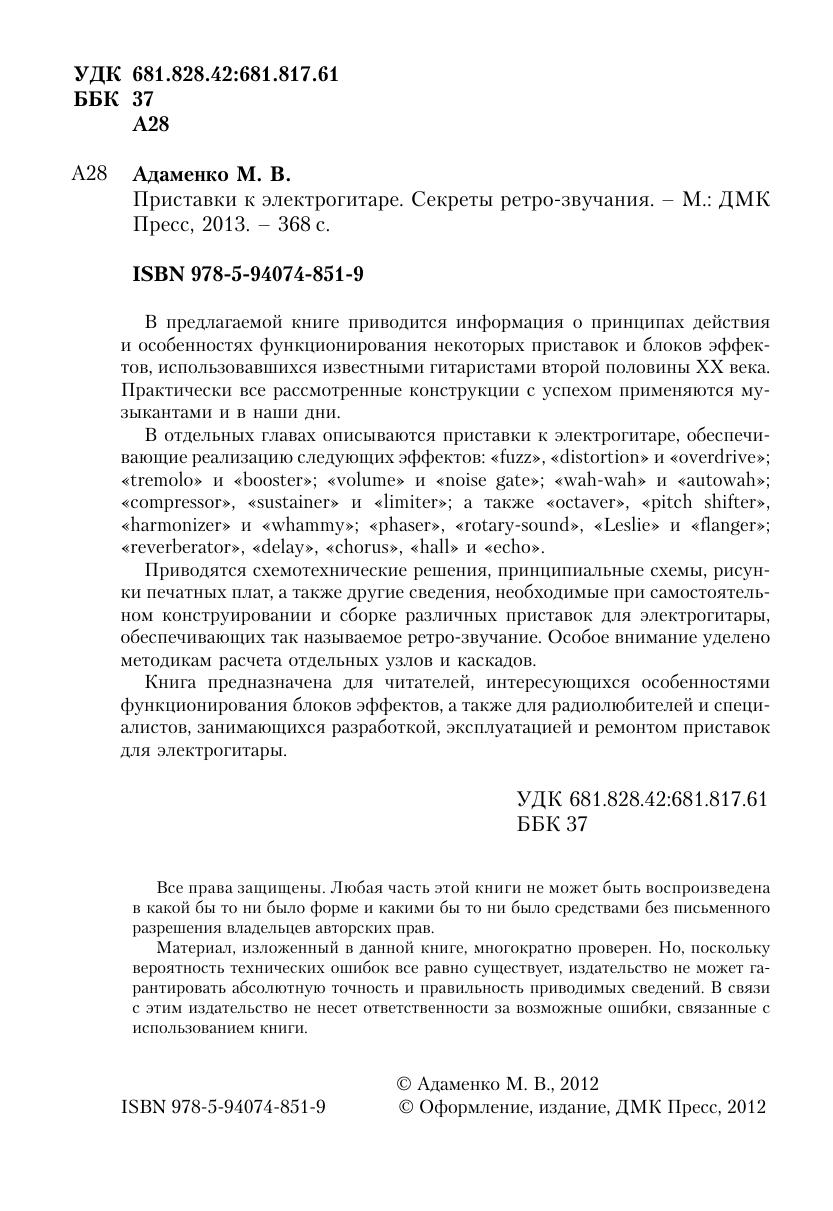 УДК 681.828.42:681.817.61
ББК 37
А28

А28 Адаменко М. В.
Приставки к электрогитаре. Секреты ретро-звучания. – М.: ДМК Пресс, 2013. – 368 с.

ISBN 978-5-94074-851-9

В предлагаемой книге приводится информация о принципах действия и особенностях функционирования некоторых приставок и блоков эффектов, использовавшихся известными гитаристами второй половины XX века. Практически все рассмотренные конструкции с успехом применяются музыкантами и в наши дни.

В отдельных главах описываются приставки к электрогитаре, обеспечивающие реализацию следующих эффектов: «fuzz», «distortion» и «overdrive»; «tremolo» и «booster»; «volume» и «noise gate»; «wah-wah» и «autowah»; «compressor», «sustainer» и «limiter»; а также «octaver», «pitch shifter», «harmonizer» и «whammy»; «phaser», «rotary-sound», «Leslie» и «flanger»; «reverberator», «delay», «chorus», «hall» и «echo».

Приводятся схемотехнические решения, принципиальные схемы, рисунки печатных плат, а также другие сведения, необходимые при самостоятельном конструировании и сборке различных приставок для электрогитары, обеспечивающих так называемое ретро-звучание. Особое внимание уделено методикам расчета отдельных узлов и каскадов.

Книга предназначена для читателей, интересующихся особенностями функционирования блоков эффектов, а также для радиолюбителей и специалистов, занимающихся разработкой, эксплуатацией и ремонтом приставок для электрогитары.

УДК 681.828.42:681.817.61
ББК 37

Все права защищены. Любая часть этой книги не может быть воспроизведена в какой бы то ни было форме и какими бы то ни было средствами без письменного разрешения владельцев авторских прав.

Материал, изложенный в данной книге, многократно проверен. Но, поскольку вероятность технических ошибок все равно существует, издательство не может гарантировать абсолютную точность и правильность приводимых сведений. В связи с этим издательство не несет ответственности за возможные ошибки, связанные с использованием книги.

© Адаменко М. В., 2012
ISBN 978-5-94074-851-9 © Оформление, издание, ДМК Пресс, 2012